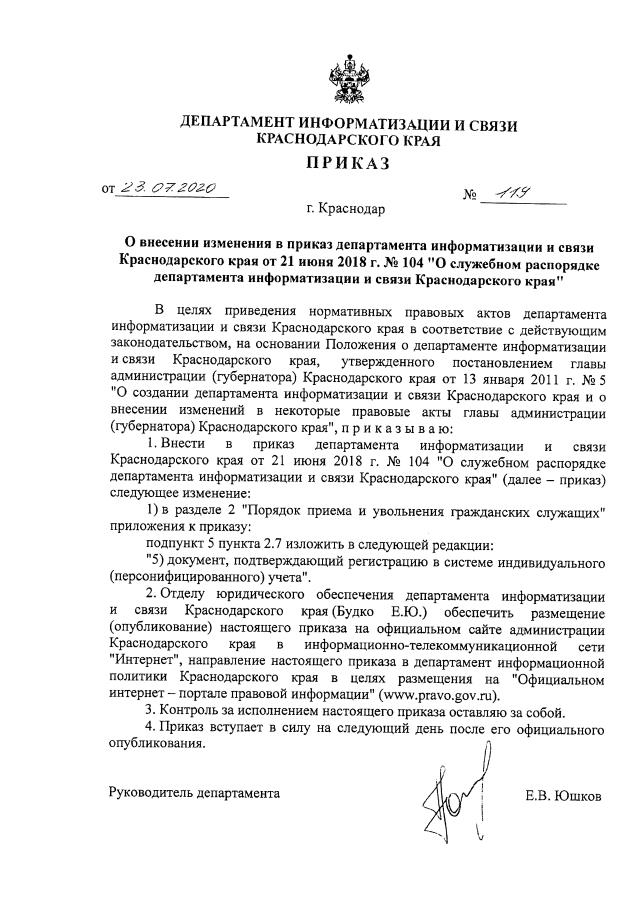 ДЕПАРТАМЕНТ ИНФОРМАТИЗАЦИИ И СВЯЗИ КРАСНОДАРСКОГО КРАЯ

ПРИКАЗ

от 23.07.2020 № 119

г. Краснодар

О внесении изменения в приказ департамента информатизации и связи Краснодарского края от 21 июня 2018 г. № 104 "О служебном распорядке департамента информатизации и связи Краснодарского края"

В целях приведения нормативных правовых актов департамента информатизации и связи Краснодарского края в соответствие с действующим законодательством, на основании Положения о департаменте информатизации и связи Краснодарского края, утвержденного постановлением главы администрации (губернатора) Краснодарского края от 13 января 2011 г. № 5 "О создании департамента информатизации и связи Краснодарского края и о внесении изменений в некоторые правовые акты главы администрации (губернатора) Краснодарского края", п р и к а з ы в а ю:

1. Внести в приказ департамента информатизации и связи Краснодарского края от 21 июня 2018 г. № 104 "О служебном распорядке департамента информатизации и связи Краснодарского края" (далее – приказ) следующее изменение:

1) в разделе 2 "Порядок приема и увольнения гражданских служащих" приложения к приказу:

подпункт 5 пункта 2.7 изложить в следующей редакции:

"5) документ, подтверждающий регистрацию в системе индивидуального (персонифицированного) учета".

2. Отделу юридического обеспечения департамента информатизации и связи Краснодарского края (Будко Е.Ю.) обеспечить размещение (опубликование) настоящего приказа на официальном сайте администрации Краснодарского края в информационно-телекоммуникационной сети "Интернет", направление настоящего приказа в департамент информационной политики Краснодарского края в целях размещения на "Официальном интернет – портале правовой информации" (www.pravo.gov.ru).

3. Контроль за исполнением настоящего приказа оставляю за собой.

4. Приказ вступает в силу на следующий день после его официального опубликования.

Руководитель департамента Е.В. Юшков